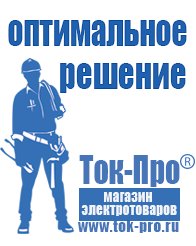 оптимальное решение

Ток-Про®

магазин электротоваров

www.tok-pro.ru